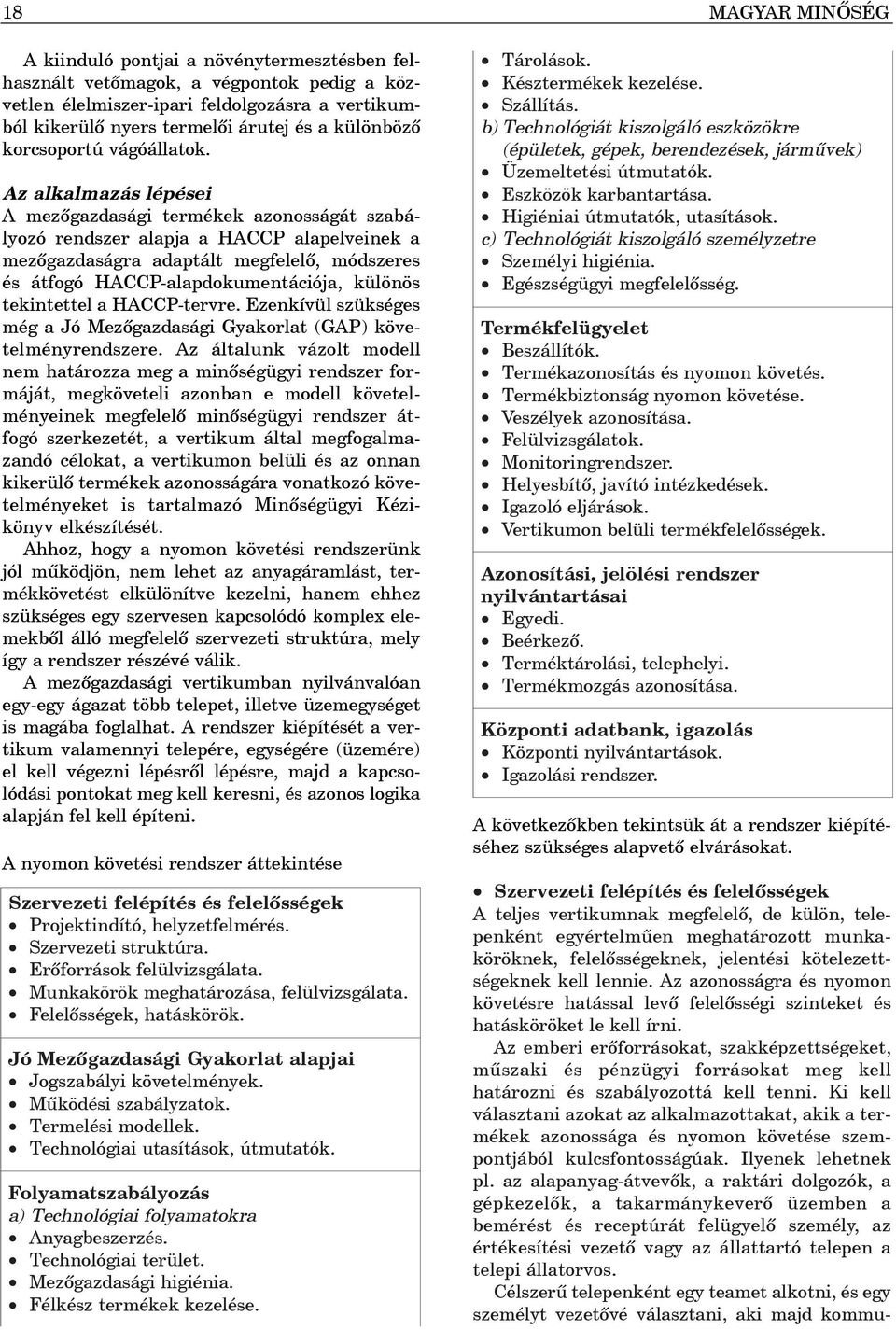 18 MAGYAR MINŐSÉG

A kiinduló pontjai a növénytermesztésben felhasznált vetőmagok, a végpontok pedig a közvetlen élelmiszer-ipari feldolgozásra a vertikumból kikerülő nyers termelői árutej és a különböző korcsoportú vágóállatok.

Az alkalmazás lépései
A mezőgazdasági termékek azonosságát szabályozó rendszer alapja a HACCP alapelveinek a mezőgazdaságra adaptált megfelelő, módszeres és átfogó HACCP-alapdokumentációja, különös tekintettel a HACCP-tervre. Ezenkívül szükséges még a Jó Mezőgazdasági Gyakorlat (GAP) követelményrendszere. Az általunk vázolt modell nem határozza meg a minőségügyi rendszer formáját, megköveteli azonban e modell követelményeinek megfelelő minőségügyi rendszer átfogó szerkezetét, a vertikum által megfogalmazandó célokat, a vertikumon belüli és az onnan kikerülő termékek azonosságára vonatkozó követelményeket is tartalmazó Minőségügyi Kézikönyv elkészítését.

Ahhoz, hogy a nyomon követési rendszerünk jól működjön, nem lehet az anyagáramlást, termékkövetést elkülönítve kezelni, hanem ehhez szükséges egy szervesen kapcsolódó komplex elemekből álló megfelelő szervezeti struktúra, mely így a rendszer részévé válik.

A mezőgazdasági vertikumban nyilvánvalóan egy-egy ágazat több telepet, illetve üzemegységet is magába foglalhat. A rendszer kiépítését a vertikum valamennyi telepére, egységére (üzemére) el kell végezni lépésről lépésre, majd a kapcsolódási pontokat meg kell keresni, és azonos logika alapján fel kell építeni.

A nyomon követési rendszer áttekintése

Szervezeti felépítés és felelősségek
• Projektindító, helyzetfelmérés.
• Szervezeti struktúra.
• Erőforrások felülvizsgálata.
• Munkakörök meghatározása, felülvizsgálata.
• Felelősségek, hatáskörök.

Jó Mezőgazdasági Gyakorlat alapjai
• Jogszabályi követelmények.
• Működési szabályzatok.
• Termelési modellek.
• Technológiai utasítások, útmutatók.

Folyamatszabályozás
a) Technológiai folyamatokra
• Anyagbeszerzés.
• Technológiai terület.
• Mezőgazdasági higiénia.
• Félkész termékek kezelése.
• Tárolások.
• Késztermékek kezelése.
• Szállítás.
b) Technológiát kiszolgáló eszközökre (épületek, gépek, berendezések, járművek)
• Üzemeltetési útmutatók.
• Eszközök karbantartása.
• Higiéniai útmutatók, utasítások.
c) Technológiát kiszolgáló személyzetre
• Személyi higiénia.
• Egészségügyi megfelelősség.

Termékfelügyelet
• Beszállítók.
• Termékazonosítás és nyomon követés.
• Termékbiztonság nyomon követése.
• Veszélyek azonosítása.
• Felülvizsgálatok.
• Monitoringrendszer.
• Helyesbítő, javító intézkedések.
• Igazoló eljárások.
• Vertikumon belüli termékfelelősségek.

Azonosítási, jelölési rendszer nyilvántartásai
• Egyedi.
• Beérkező.
• Terméktárolási, telephelyi.
• Termékmozgás azonosítása.

Központi adatbank, igazolás
• Központi nyilvántartások.
• Igazolási rendszer.

A következőkben tekintsük át a rendszer kiépítéséhez szükséges alapvető elvárásokat.

• Szervezeti felépítés és felelősségek
A teljes vertikumnak megfelelő, de külön, telepenként egyértelműen meghatározott munkaköröknek, felelősségeknek, jelentési kötelezettségeknek kell lennie. Az azonosságra és nyomon követésre hatással levő felelősségi szinteket és hatásköröket le kell írni.

Az emberi erőforrásokat, szakképzettségeket, műszaki és pénzügyi forrásokat meg kell határozni és szabályozottá kell tenni. Ki kell választani azokat az alkalmazottakat, akik a termékek azonossága és nyomon követése szempontjából kulcsfontosságúak. Ilyenek lehetnek pl. az alapanyag-átvevők, a raktári dolgozók, a gépkezelők, a takarmánykeverő üzemben a bemérést és receptúrát felügyelő személy, az értékesítési vezető vagy az állattartó telepen a telepi állatorvos.

Célszerű telepenként egy teamet alkotni, és egy személyt vezetővé választani, aki majd kommu-